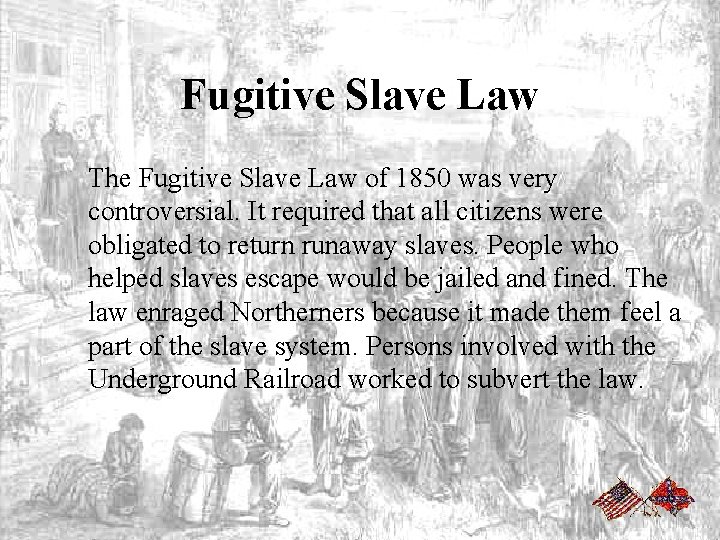 Fugitive Slave Law

The Fugitive Slave Law of 1850 was very controversial. It required that all citizens were obligated to return runaway slaves. People who helped slaves escape would be jailed and fined. The law enraged Northerners because it made them feel a part of the slave system. Persons involved with the Underground Railroad worked to subvert the law.